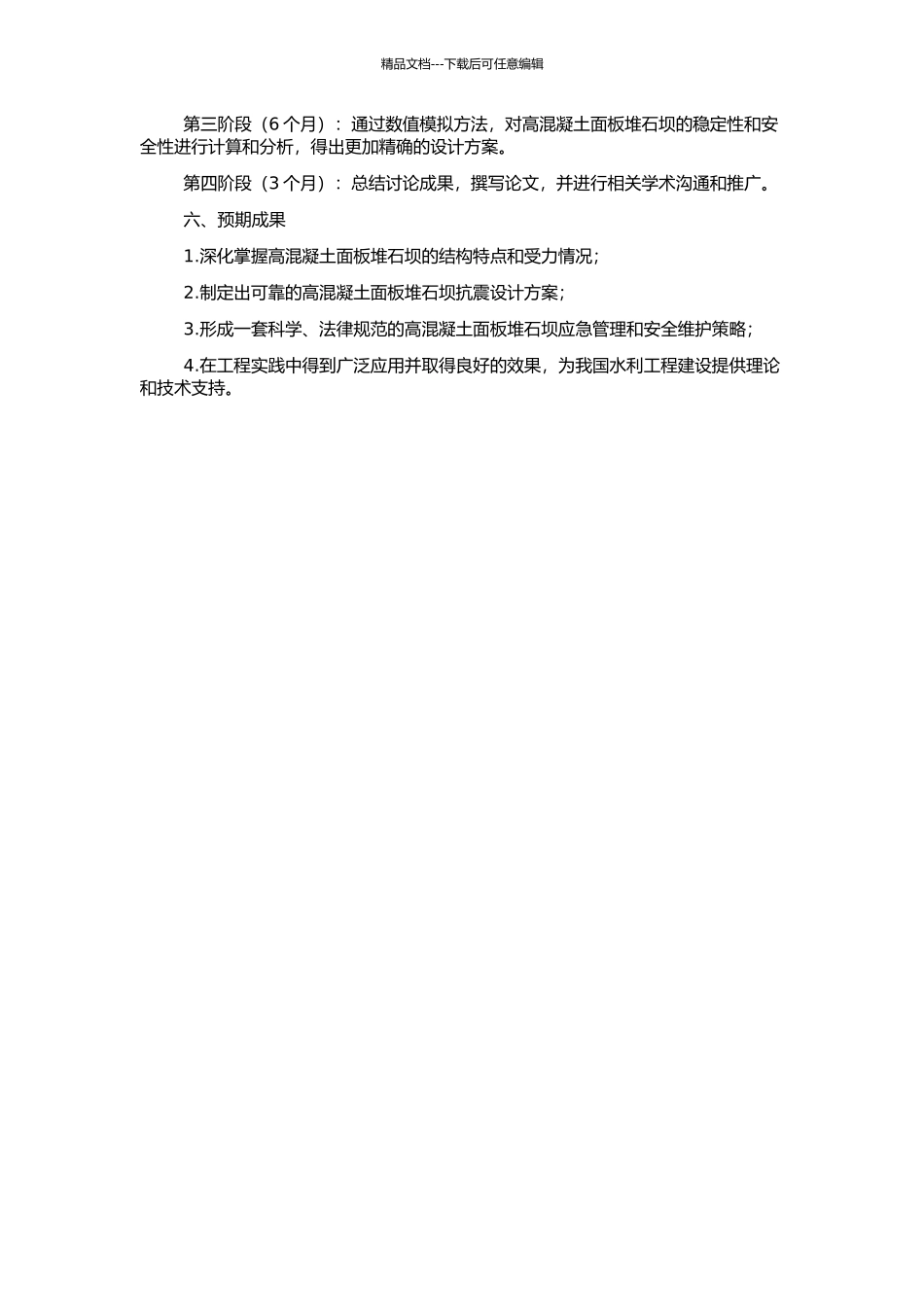 精品文档---下载后可任意编辑

第三阶段（6 个月）：通过数值模拟方法，对高混凝土面板堆石坝的稳定性和安全性进行计算和分析，得出更加精确的设计方案。

第四阶段（3 个月）：总结讨论成果，撰写论文，并进行相关学术沟通和推广。

六、预期成果

1.深化掌握高混凝土面板堆石坝的结构特点和受力情况；

2.制定出可靠的高混凝土面板堆石坝抗震设计方案；

3.形成一套科学、法律规范的高混凝土面板堆石坝应急管理和安全维护策略；

4.在工程实践中得到广泛应用并取得良好的效果，为我国水利工程建设提供理论和技术支持。